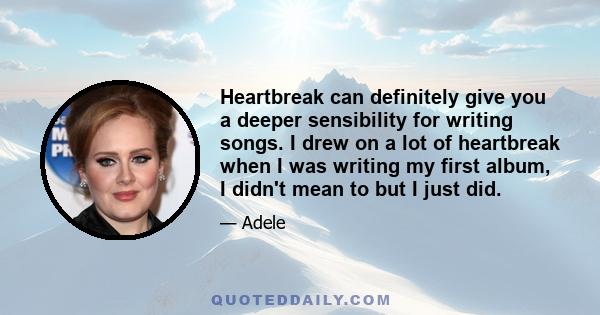 Heartbreak can definitely give you a deeper sensibility for writing songs. I drew on a lot of heartbreak when I was writing my first album, I didn't mean to but I just did.

— Adele

QUOTEDDAILY.COM